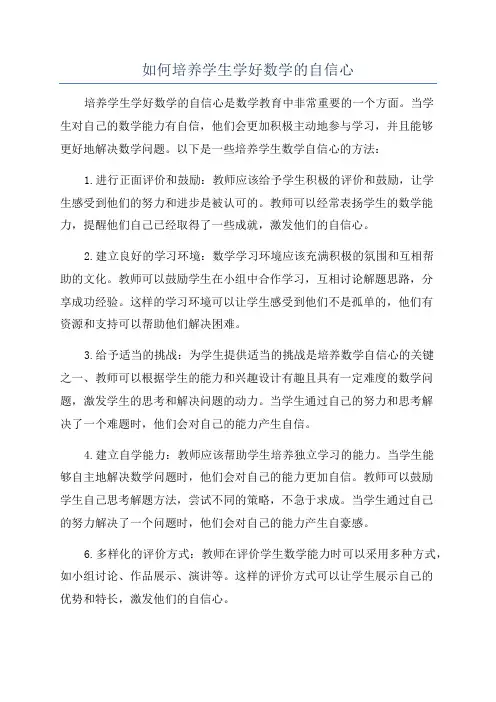 如何培养学生学好数学的自信心

培养学生学好数学的自信心是数学教育中非常重要的一个方面。当学生对自己的数学能力有自信，他们会更加积极主动地参与学习，并且能够更好地解决数学问题。以下是一些培养学生数学自信心的方法：

1.进行正面评价和鼓励：教师应该给予学生积极的评价和鼓励，让学生感受到他们的努力和进步是被认可的。教师可以经常表扬学生的数学能力，提醒他们自己已经取得了一些成就，激发他们的自信心。

2.建立良好的学习环境：数学学习环境应该充满积极的氛围和互相帮助的文化。教师可以鼓励学生在小组中合作学习，互相讨论解题思路，分享成功经验。这样的学习环境可以让学生感受到他们不是孤单的，他们有资源和支持可以帮助他们解决困难。

3.给予适当的挑战：为学生提供适当的挑战是培养数学自信心的关键之一、教师可以根据学生的能力和兴趣设计有趣且具有一定难度的数学问题，激发学生的思考和解决问题的动力。当学生通过自己的努力和思考解决了一个难题时，他们会对自己的能力产生自信。

4.建立自学能力：教师应该帮助学生培养独立学习的能力。当学生能够自主地解决数学问题时，他们会对自己的能力更加自信。教师可以鼓励学生自己思考解题方法，尝试不同的策略，不急于求成。当学生通过自己的努力解决了一个问题时，他们会对自己的能力产生自豪感。

6.多样化的评价方式：教师在评价学生数学能力时可以采用多种方式，如小组讨论、作品展示、演讲等。这样的评价方式可以让学生展示自己的优势和特长，激发他们的自信心。